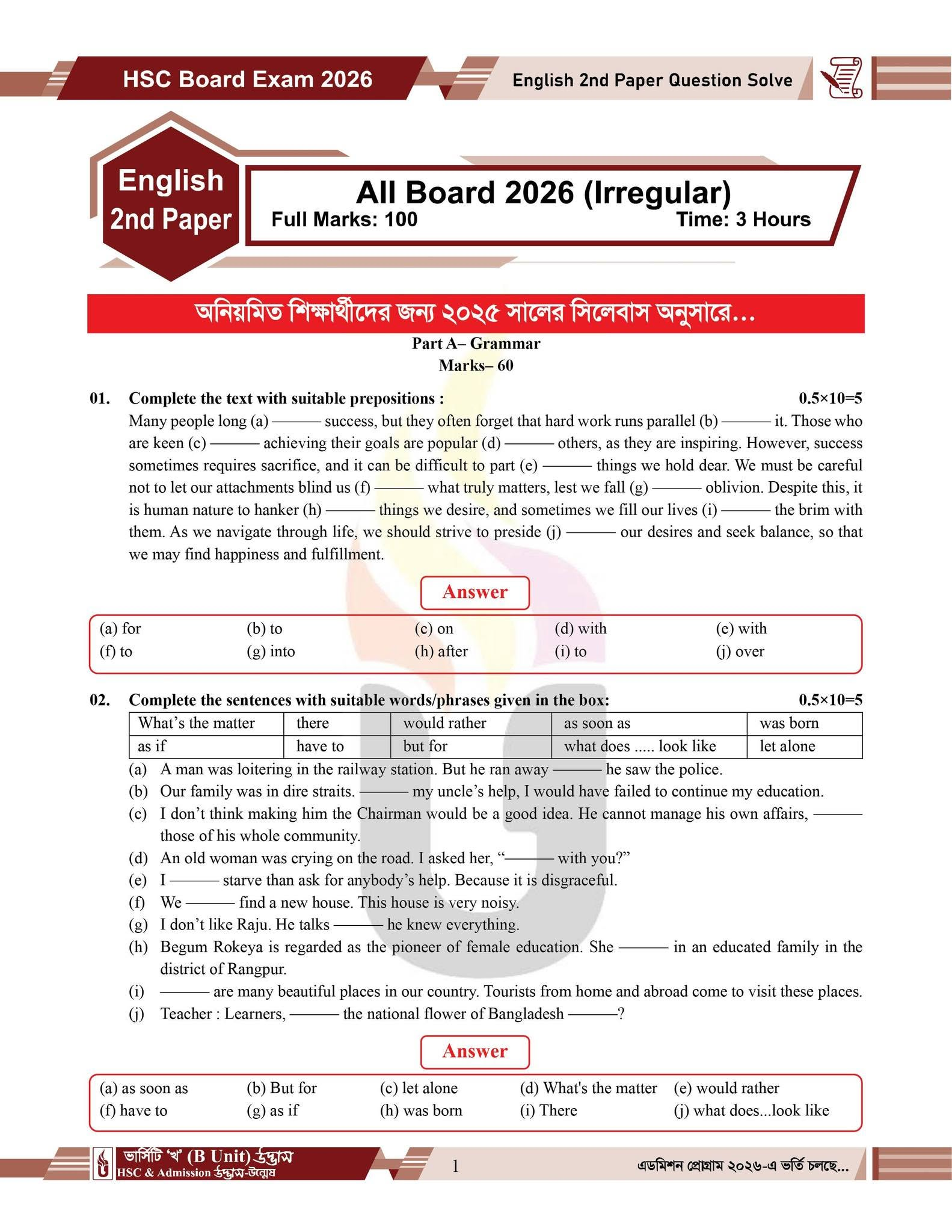 HSC Board Exam 2026

English 2nd Paper Question Solve

English 2nd Paper

All Board 2026 (Irregular)
Full Marks: 100 Time: 3 Hours

অনিয়মিত শিক্ষার্থীদের জন্য ২০২৫ সালের সিলেবাস অনুসারে...

Part A– Grammar
Marks– 60

01. Complete the text with suitable prepositions : 0.5×10=5

Many people long (a) ——— success, but they often forget that hard work runs parallel (b) ——— it. Those who are keen (c) ——— achieving their goals are popular (d) ——— others, as they are inspiring. However, success sometimes requires sacrifice, and it can be difficult to part (e) ——— things we hold dear. We must be careful not to let our attachments blind us (f) ——— what truly matters, lest we fall (g) ——— oblivion. Despite this, it is human nature to hanker (h) ——— things we desire, and sometimes we fill our lives (i) ——— the brim with them. As we navigate through life, we should strive to preside (j) ——— our desires and seek balance, so that we may find happiness and fulfillment.

Answer

(a) for (b) to (c) on (d) with (e) with
(f) to (g) into (h) after (i) to (j) over

02. Complete the sentences with suitable words/phrases given in the box: 0.5×10=5

| What's the matter | there | would rather | as soon as | was born |
|---|---|---|---|---|
| as if | have to | but for | what does ..... look like | let alone |

(a) A man was loitering in the railway station. But he ran away ——— he saw the police.
(b) Our family was in dire straits. ——— my uncle's help, I would have failed to continue my education.
(c) I don't think making him the Chairman would be a good idea. He cannot manage his own affairs, ——— those of his whole community.
(d) An old woman was crying on the road. I asked her, "——— with you?"
(e) I ——— starve than ask for anybody's help. Because it is disgraceful.
(f) We ——— find a new house. This house is very noisy.
(g) I don't like Raju. He talks ——— he knew everything.
(h) Begum Rokeya is regarded as the pioneer of female education. She ——— in an educated family in the district of Rangpur.
(i) ——— are many beautiful places in our country. Tourists from home and abroad come to visit these places.
(j) Teacher : Learners, ——— the national flower of Bangladesh ———?

Answer

(a) as soon as (b) But for (c) let alone (d) What's the matter (e) would rather
(f) have to (g) as if (h) was born (i) There (j) what does...look like

ভার্সিটি 'খ' (B Unit) উদ্ভাস
HSC & Admission উদ্ভাস-উন্মেষ

1

এডমিশন প্রোগ্রাম ২০২৬-এ ভর্তি চলছে...